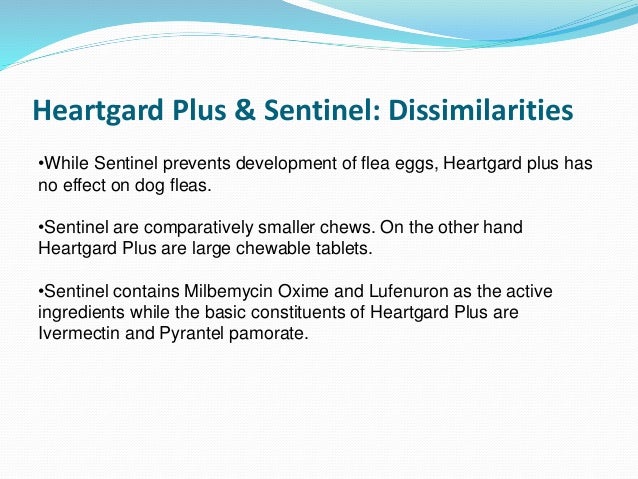 Heartgard Plus & Sentinel: Dissimilarities

•While Sentinel prevents development of flea eggs, Heartgard plus has no effect on dog fleas.

•Sentinel are comparatively smaller chews. On the other hand Heartgard Plus are large chewable tablets.

•Sentinel contains Milbemycin Oxime and Lufenuron as the active ingredients while the basic constituents of Heartgard Plus are Ivermectin and Pyrantel pamorate.